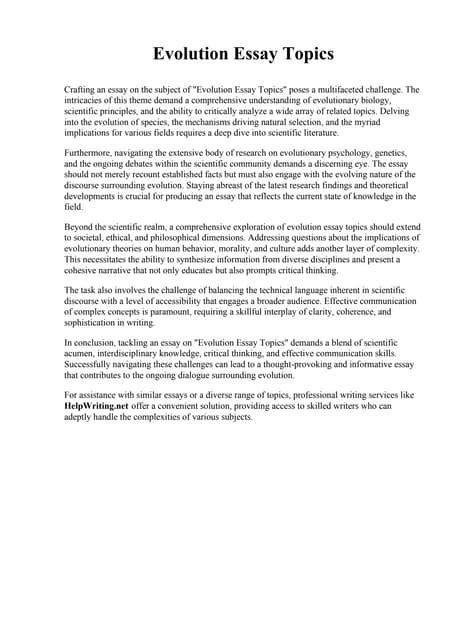 Evolution Essay Topics

Crafting an essay on the subject of "Evolution Essay Topics" poses a multifaceted challenge. The intricacies of this theme demand a comprehensive understanding of evolutionary biology, scientific principles, and the ability to critically analyze a wide array of related topics. Delving into the evolution of species, the mechanisms driving natural selection, and the myriad implications for various fields requires a deep dive into scientific literature.

Furthermore, navigating the extensive body of research on evolutionary psychology, genetics, and the ongoing debates within the scientific community demands a discerning eye. The essay should not merely recount established facts but must also engage with the evolving nature of the discourse surrounding evolution. Staying abreast of the latest research findings and theoretical developments is crucial for producing an essay that reflects the current state of knowledge in the field.

Beyond the scientific realm, a comprehensive exploration of evolution essay topics should extend to societal, ethical, and philosophical dimensions. Addressing questions about the implications of evolutionary theories on human behavior, morality, and culture adds another layer of complexity. This necessitates the ability to synthesize information from diverse disciplines and present a cohesive narrative that not only educates but also prompts critical thinking.

The task also involves the challenge of balancing the technical language inherent in scientific discourse with a level of accessibility that engages a broader audience. Effective communication of complex concepts is paramount, requiring a skillful interplay of clarity, coherence, and sophistication in writing.

In conclusion, tackling an essay on "Evolution Essay Topics" demands a blend of scientific acumen, interdisciplinary knowledge, critical thinking, and effective communication skills. Successfully navigating these challenges can lead to a thought-provoking and informative essay that contributes to the ongoing dialogue surrounding evolution.

For assistance with similar essays or a diverse range of topics, professional writing services like HelpWriting.net offer a convenient solution, providing access to skilled writers who can adeptly handle the complexities of various subjects.